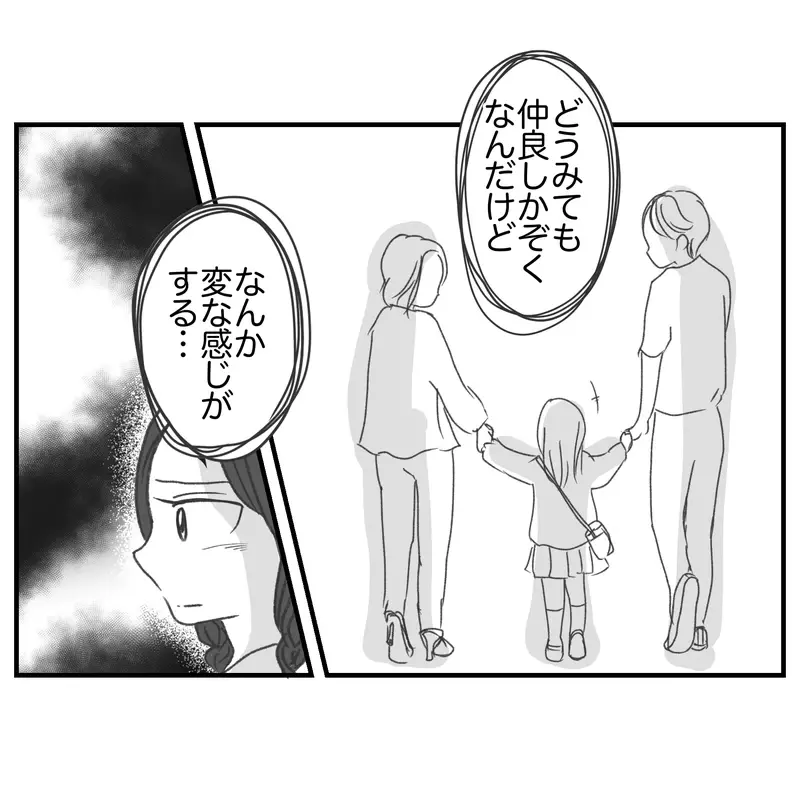 どうみても仲良しかぞくなんだけど

なんか変な感じがする…